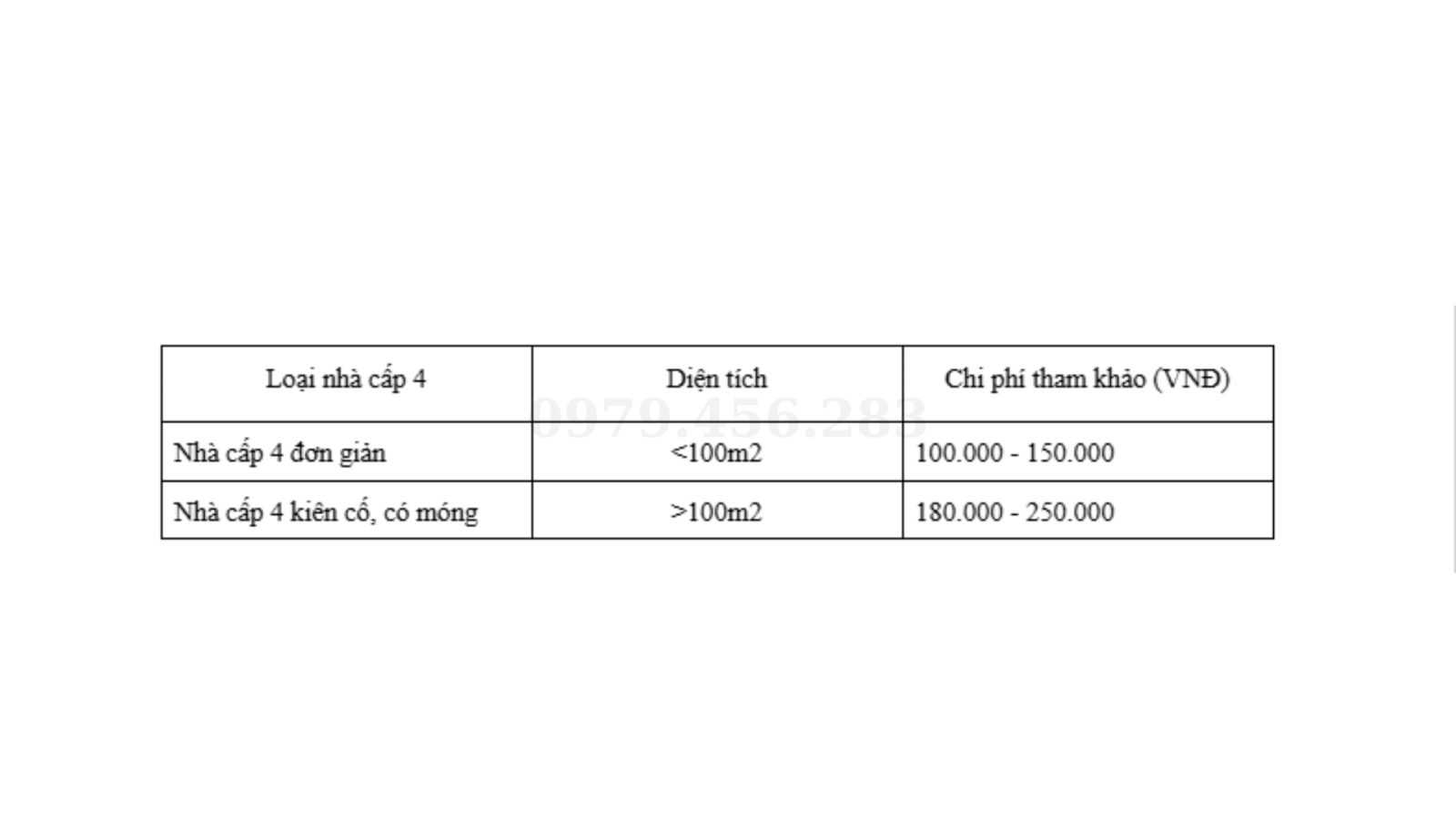 | Loại nhà cấp 4 | Diện tích | Chi phí tham khảo (VNĐ) |
|---|---|---|
| Nhà cấp 4 đơn giản | <100m2 | 100.000 - 150.000 |
| Nhà cấp 4 kiên cố, có móng | >100m2 | 180.000 - 250.000 |

0979.456.283